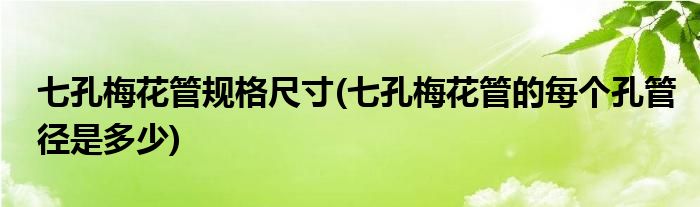 七孔梅花管规格尺寸(七孔梅花管的每个孔管径是多少)